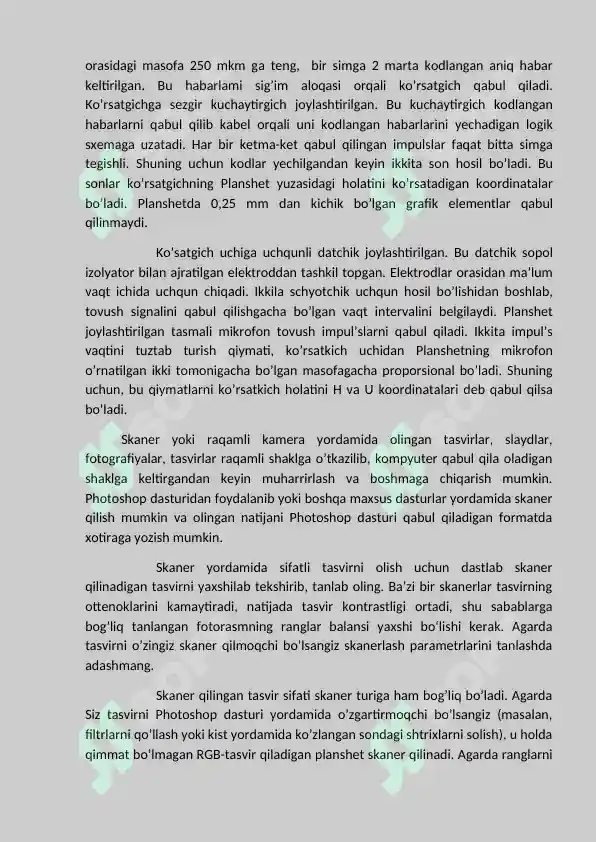 orasidagi masofa 250 mkm ga teng, bir simga 2 marta kodlangan aniq habar keltirilgan. Bu habarlami sig'im aloqasi orqali ko'rsatgich qabul qiladi. Ko'rsatgichga sezgir kuchaytirgich joylashtirilgan. Bu kuchaytirgich kodlangan habarlarni qabul qilib kabel orqali uni kodlangan habarlarini yechadigan logik sxemaga uzatadi. Har bir ketma-ket qabul qilingan impulslar faqat bitta simga tegishli. Shuning uchun kodlar yechilgandan keyin ikkita son hosil bo'ladi. Bu sonlar ko'rsatgichning Planshet yuzasidagi holatini ko'rsatadigan koordinatalar bo'ladi. Planshetda 0,25 mm dan kichik bo'lgan grafik elementlar qabul qilinmaydi.

Ko'satgich uchiga uchqunli datchik joylashtirilgan. Bu datchik sopol izolyator bilan ajratilgan elektroddan tashkil topgan. Elektrodlar orasidan ma'lum vaqt ichida uchqun chiqadi. Ikkila schyotchik uchqun hosil bo'lishidan boshlab, tovush signalini qabul qilishgacha bo'lgan vaqt intervalini belgilaydi. Planshet joylashtirilgan tasmali mikrofon tovush impul'slarni qabul qiladi. Ikkita impul's vaqtini tuztab turish qiymati, ko'rsatkich uchidan Planshetning mikrofon o'rnatilgan ikki tomonigacha bo'lgan masofagacha proporsional bo'ladi. Shuning uchun, bu qiymatlarni ko'rsatkich holatini H va U koordinatalari deb qabul qilsa bo'ladi.

Skaner yoki raqamli kamera yordamida olingan tasvirlar, slaydlar, fotografiyalar, tasvirlar raqamli shaklga o'tkazilib, kompyuter qabul qila oladigan shaklga keltirgandan keyin muharrirlash va boshmaga chiqarish mumkin. Photoshop dasturidan foydalanib yoki boshqa maxsus dasturlar yordamida skaner qilish mumkin va olingan natijani Photoshop dasturi qabul qiladigan formatda xotiraga yozish mumkin.

Skaner yordamida sifatli tasvirni olish uchun dastlab skaner qilinadigan tasvirni yaxshilab tekshirib, tanlab oling. Ba'zi bir skanerlar tasvirning ottenoklarini kamaytiradi, natijada tasvir kontrastligi ortadi, shu sabablarga bog'liq tanlangan fotorasmning ranglar balansi yaxshi bo'lishi kerak. Agarda tasvirni o'zingiz skaner qilmoqchi bo'lsangiz skanerlash parametrlarini tanlashda adashmang.

Skaner qilingan tasvir sifati skaner turiga ham bog'liq bo'ladi. Agarda Siz tasvirni Photoshop dasturi yordamida o'zgartirmoqchi bo'lsangiz (masalan, filtrlarni qo'llash yoki kist yordamida ko'zlangan sondagi shtrixlarni solish), u holda qimmat bo'lmagan RGB-tasvir qiladigan planshet skaner qilinadi. Agarda ranglarni